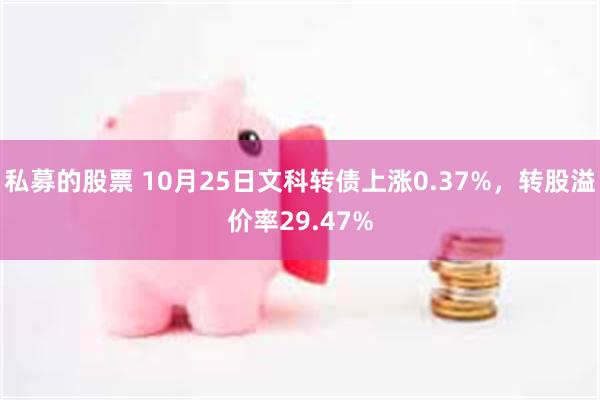 私募的股票 10月25日文科转债上涨0.37%，转股溢价率29.47%